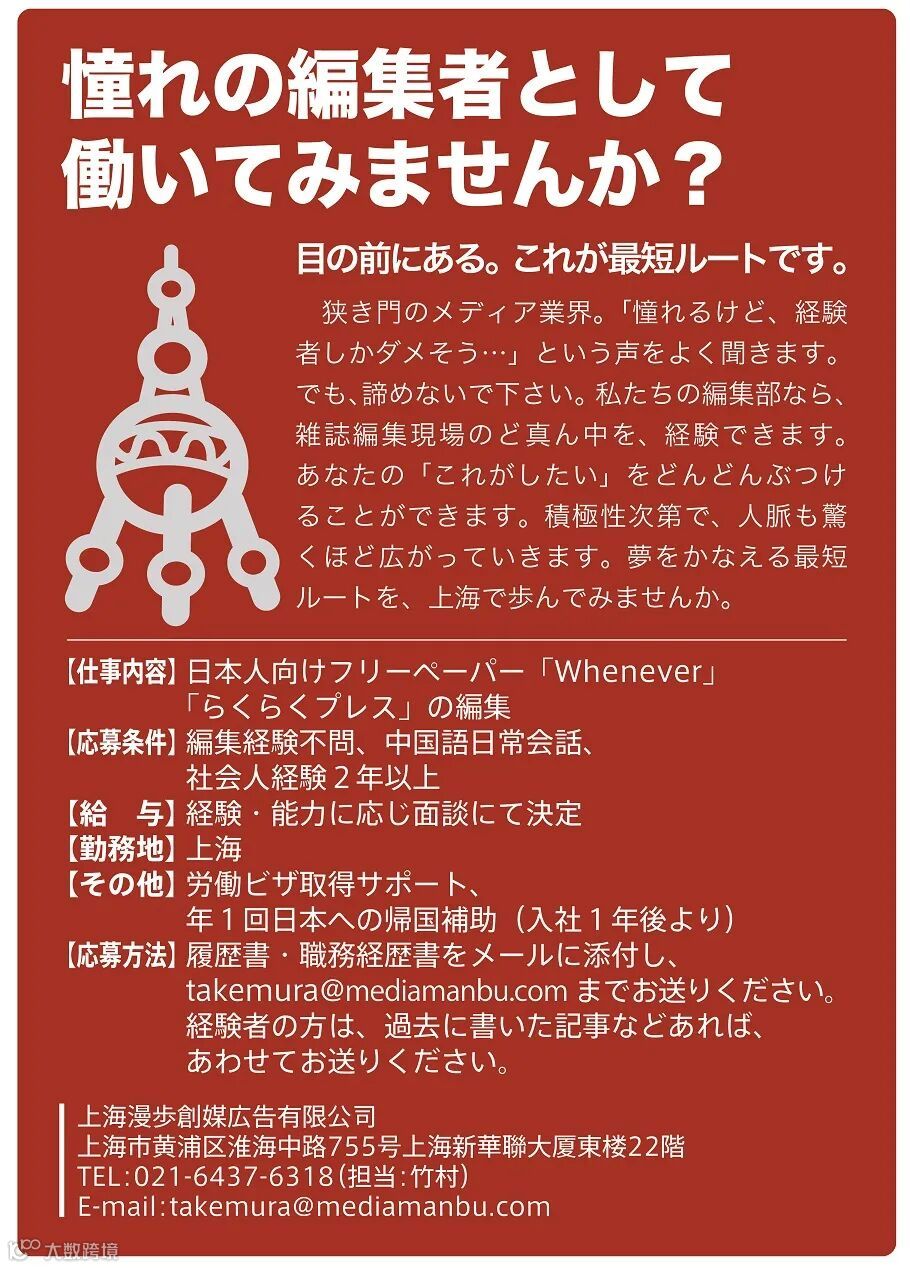 憧れの編集者として
働いてみませんか？

目の前にある。これが最短ルートです。

狭き門のメディア業界。「憧れるけど、経験者しかダメそう…」という声をよく聞きます。でも、諦めないで下さい。私たちの編集部なら、雑誌編集現場のど真ん中を、経験できます。あなたの「これがしたい」をどんどんぶつけることができます。積極性次第で、人脈も驚くほど広がっていきます。夢をかなえる最短ルートを、上海で歩んでみませんか。

【仕事内容】日本人向けフリーペーパー「Whenever」
「らくらくプレス」の編集
【応募条件】編集経験不問、中国語日常会話、
社会人経験2年以上
【給　与】経験・能力に応じ面談にて決定
【勤務地】上海
【その他】労働ビザ取得サポート、
年1回日本への帰国補助（入社1年後より）
【応募方法】履歴書・職務経歴書をメールに添付し、
takemura@mediamanbu.comまでお送りください。
経験者の方は、過去に書いた記事などあれば、
あわせてお送りください。

上海漫歩創媒広告有限公司
上海市黄浦区淮海中路755号上海新華聯大厦東楼22階
TEL:021-6437-6318（担当:竹村）
E-mail:takemura@mediamanbu.com

大数跨境